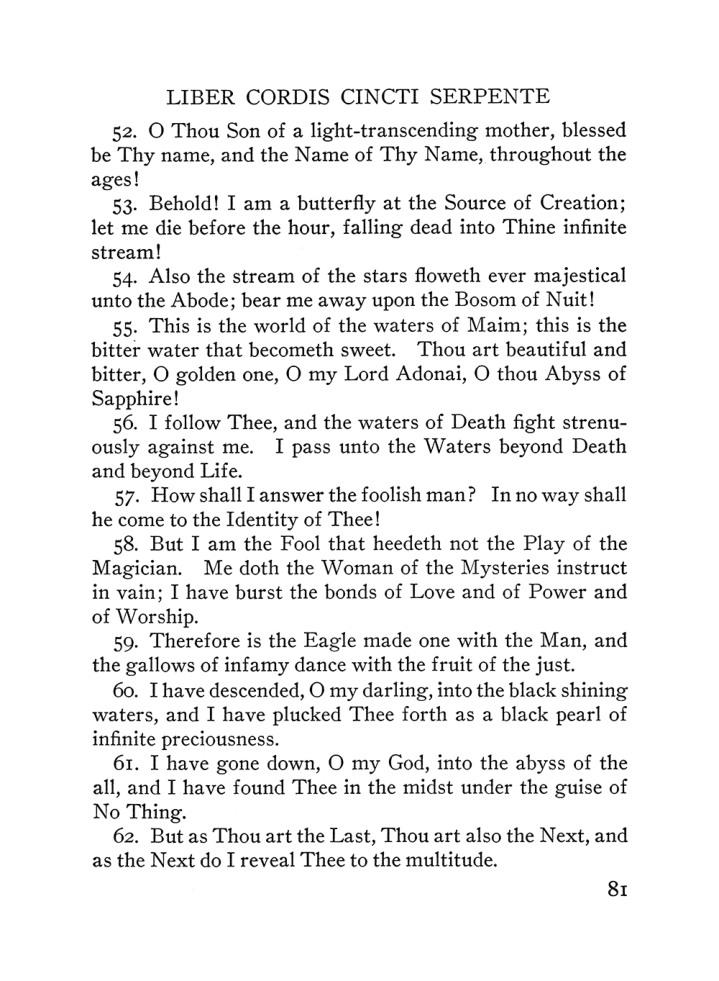 LIBER CORDIS CINCTI SERPENTE

52. O Thou Son of a light-transcending mother, blessed be Thy name, and the Name of Thy Name, throughout the ages!

53. Behold! I am a butterfly at the Source of Creation; let me die before the hour, falling dead into Thine infinite stream!

54. Also the stream of the stars floweth ever majestical unto the Abode; bear me away upon the Bosom of Nuit!

55. This is the world of the waters of Maim; this is the bitter water that becometh sweet. Thou art beautiful and bitter, O golden one, O my Lord Adonai, O thou Abyss of Sapphire!

56. I follow Thee, and the waters of Death fight strenuously against me. I pass unto the Waters beyond Death and beyond Life.

57. How shall I answer the foolish man? In no way shall he come to the Identity of Thee!

58. But I am the Fool that heedeth not the Play of the Magician. Me doth the Woman of the Mysteries instruct in vain; I have burst the bonds of Love and of Power and of Worship.

59. Therefore is the Eagle made one with the Man, and the gallows of infamy dance with the fruit of the just.

60. I have descended, O my darling, into the black shining waters, and I have plucked Thee forth as a black pearl of infinite preciousness.

61. I have gone down, O my God, into the abyss of the all, and I have found Thee in the midst under the guise of No Thing.

62. But as Thou art the Last, Thou art also the Next, and as the Next do I reveal Thee to the multitude.

81